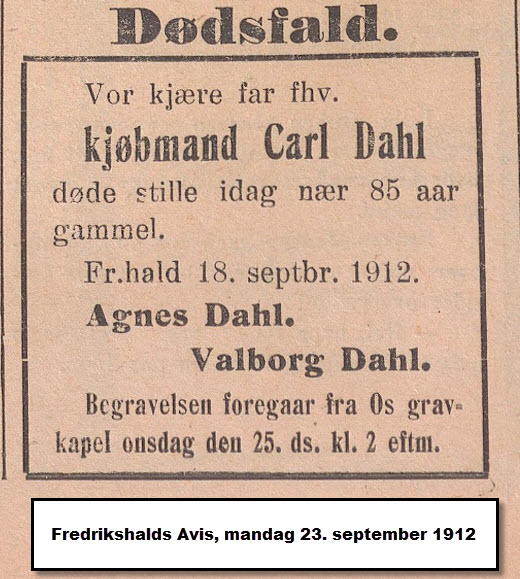 Dødsfald.

Vor kjære far fhv.

kjøbmand Carl Dahl

døde stille idag nær 85 aar gammel.

Fr.hald 18. septbr. 1912.

Agnes Dahl.

Valborg Dahl.

Begravelsen foregaar fra Os gravkapel onsdag den 25. ds. kl. 2 eftm.

Fredrikshalds Avis, mandag 23. september 1912